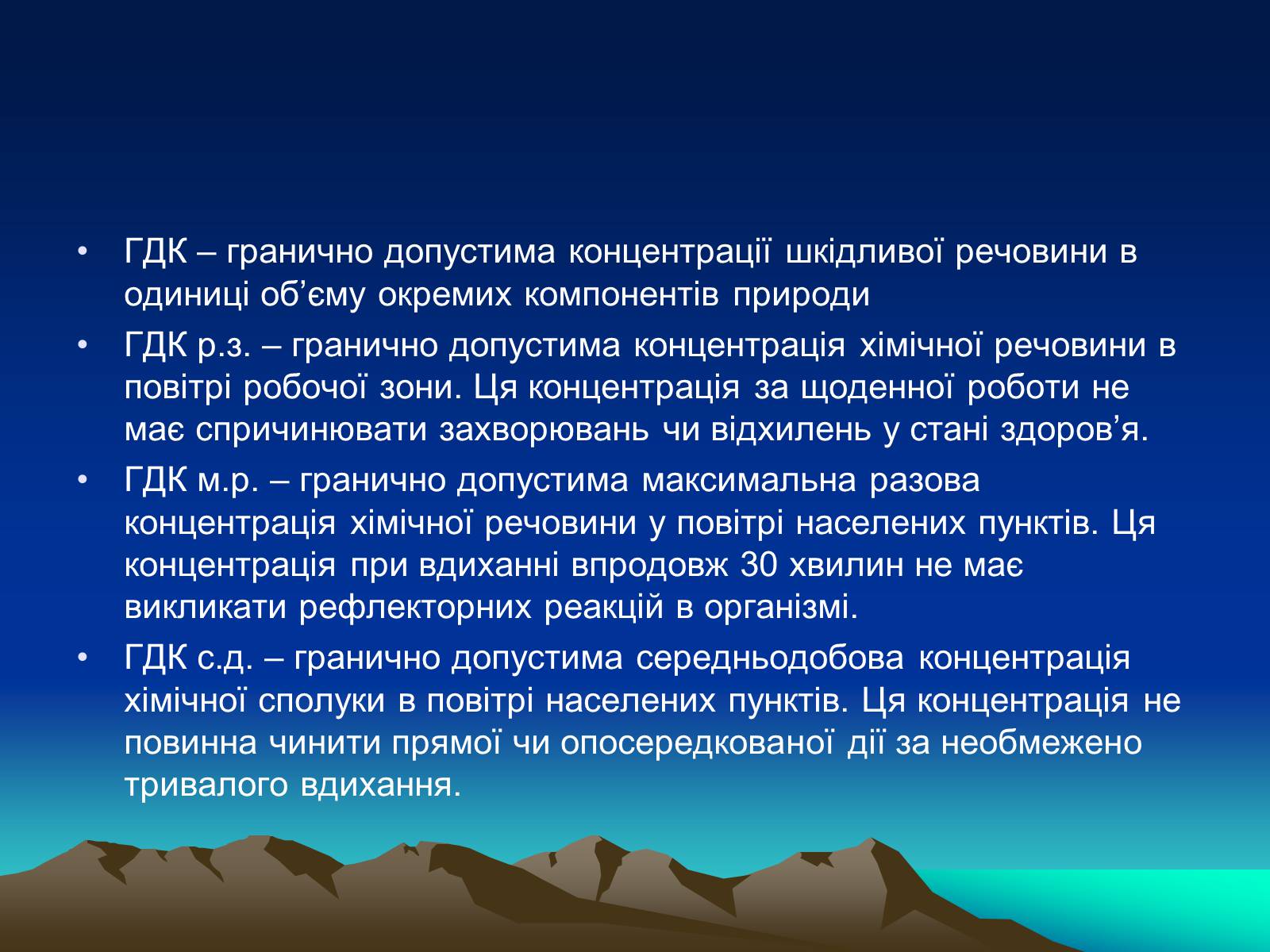 • ГДК – гранично допустима концентрації шкідливої речовини в одиниці об’єму окремих компонентів природи

• ГДК р.з. – гранично допустима концентрація хімічної речовини в повітрі робочої зони. Ця концентрація за щоденної роботи не має спричинювати захворювань чи відхилень у стані здоров’я.

• ГДК м.р. – гранично допустима максимальна разова концентрація хімічної речовини у повітрі населених пунктів. Ця концентрація при вдиханні впродовж 30 хвилин не має викликати рефлекторних реакцій в організмі.

• ГДК с.д. – гранично допустима середньодобова концентрація хімічної сполуки в повітрі населених пунктів. Ця концентрація не повинна чинити прямої чи опосередкованої дії за необмежено тривалого вдихання.